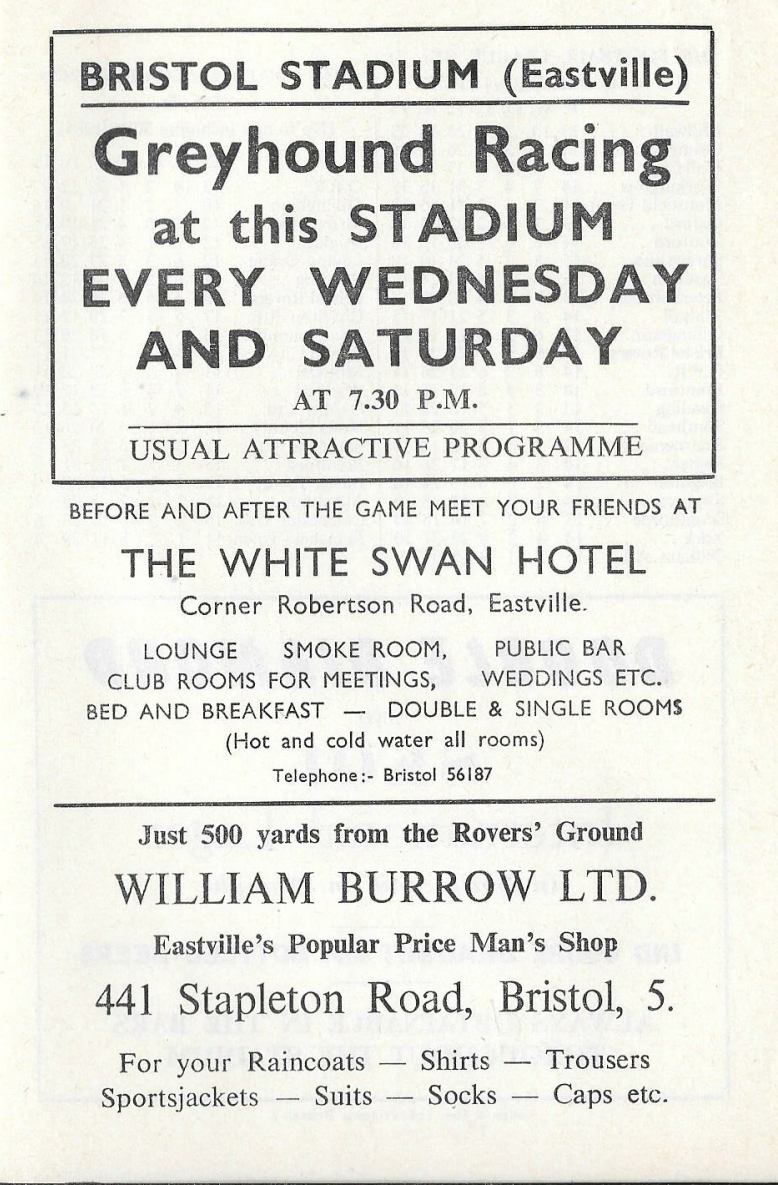 BRISTOL STADIUM (Eastville)

Greyhound Racing at this STADIUM EVERY WEDNESDAY AND SATURDAY

AT 7.30 P.M.

USUAL ATTRACTIVE PROGRAMME

BEFORE AND AFTER THE GAME MEET YOUR FRIENDS AT

THE WHITE SWAN HOTEL

Corner Robertson Road, Eastville.

LOUNGE SMOKE ROOM, PUBLIC BAR
CLUB ROOMS FOR MEETINGS, WEDDINGS ETC.
BED AND BREAKFAST — DOUBLE & SINGLE ROOMS
(Hot and cold water all rooms)

Telephone:- Bristol 56187

Just 500 yards from the Rovers' Ground

WILLIAM BURROW LTD.

Eastville's Popular Price Man's Shop

441 Stapleton Road, Bristol, 5.

For your Raincoats — Shirts — Trousers
Sportsjackets — Suits — Socks — Caps etc.